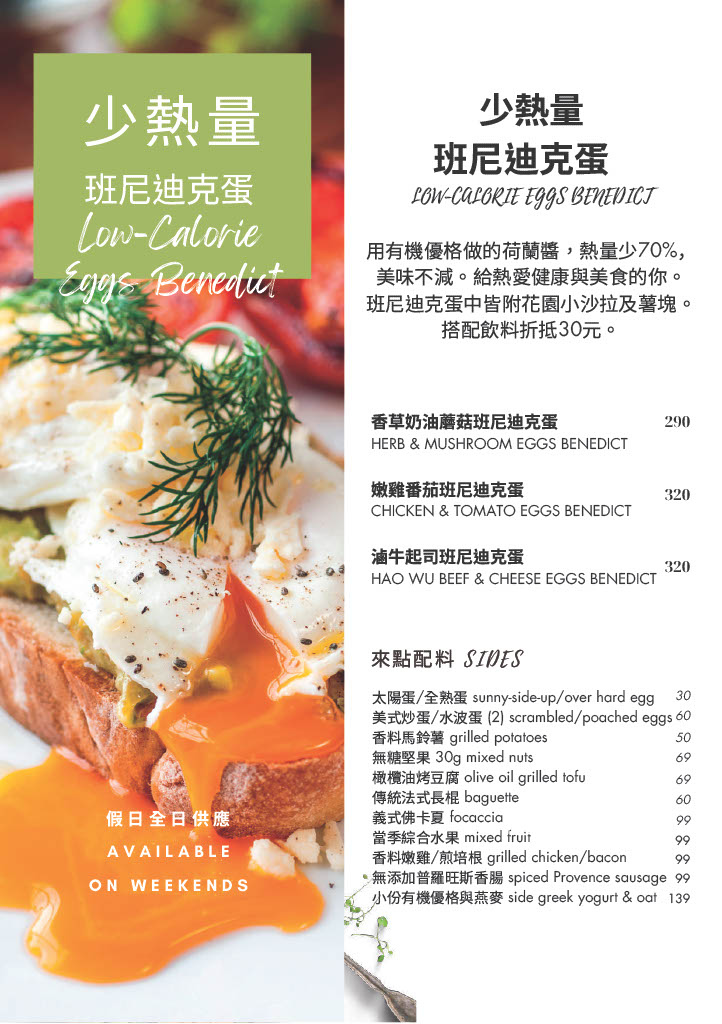 少熱量
班尼迪克蛋
Low-Calorie Eggs Benedict

假日全日供應
AVAILABLE
ON WEEKENDS

少熱量
班尼迪克蛋
LOW-CALORIE EGGS BENEDICT

用有機優格做的荷蘭醬，熱量少70%，美味不減。給熱愛健康與美食的你。班尼迪克蛋中皆附花園小沙拉及薯塊。搭配飲料折抵30元。

香草奶油蘑菇班尼迪克蛋 290
HERB & MUSHROOM EGGS BENEDICT

嫩雞番茄班尼迪克蛋 320
CHICKEN & TOMATO EGGS BENEDICT

滷牛起司班尼迪克蛋 320
HAO WU BEEF & CHEESE EGGS BENEDICT

來點配料 SIDES

太陽蛋/全熟蛋 sunny-side-up/over hard egg 30
美式炒蛋/水波蛋 (2) scrambled/poached eggs 60
香料馬鈴薯 grilled potatoes 50
無糖堅果 30g mixed nuts 69
橄欖油烤豆腐 olive oil grilled tofu 69
傳統法式長棍 baguette 60
義式佛卡夏 focaccia 99
當季綜合水果 mixed fruit 99
香料嫩雞/煎培根 grilled chicken/bacon 99
無添加普羅旺斯香腸 spiced Provence sausage 99
小份有機優格與燕麥 side greek yogurt & oat 139